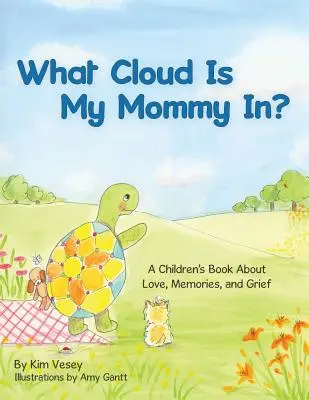 What Cloud Is My Mommy In?

A Children's Book About Love, Memories, and Grief

By Kim Vesey
Illustrations by Amy Gantt